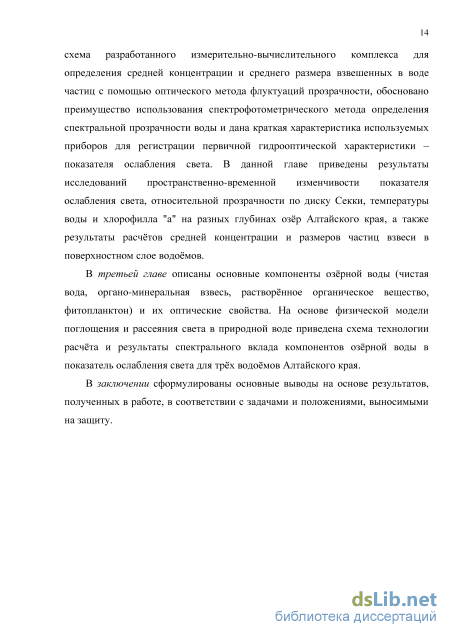 14

схема разработанного измерительно-вычислительного комплекса для определения средней концентрации и среднего размера взвешенных в воде частиц с помощью оптического метода флуктуаций прозрачности, обосновано преимущество использования спектрофотометрического метода определения спектральной прозрачности воды и дана краткая характеристика используемых приборов для регистрации первичной гидрооптической характеристики – показателя ослабления света. В данной главе приведены результаты исследований пространственно-временной изменчивости показателя ослабления света, относительной прозрачности по диску Секки, температуры воды и хлорофилла "а" на разных глубинах озёр Алтайского края, а также результаты расчётов средней концентрации и размеров частиц взвеси в поверхностном слое водоёмов.

В третьей главе описаны основные компоненты озёрной воды (чистая вода, органо-минеральная взвесь, растворённое органическое вещество, фитопланктон) и их оптические свойства. На основе физической модели поглощения и рассеяния света в природной воде приведена схема технологии расчёта и результаты спектрального вклада компонентов озёрной воды в показатель ослабления света для трёх водоёмов Алтайского края.

В заключении сформулированы основные выводы на основе результатов, полученных в работе, в соответствии с задачами и положениями, выносимыми на защиту.

dsLib.net
библиотека диссертаций